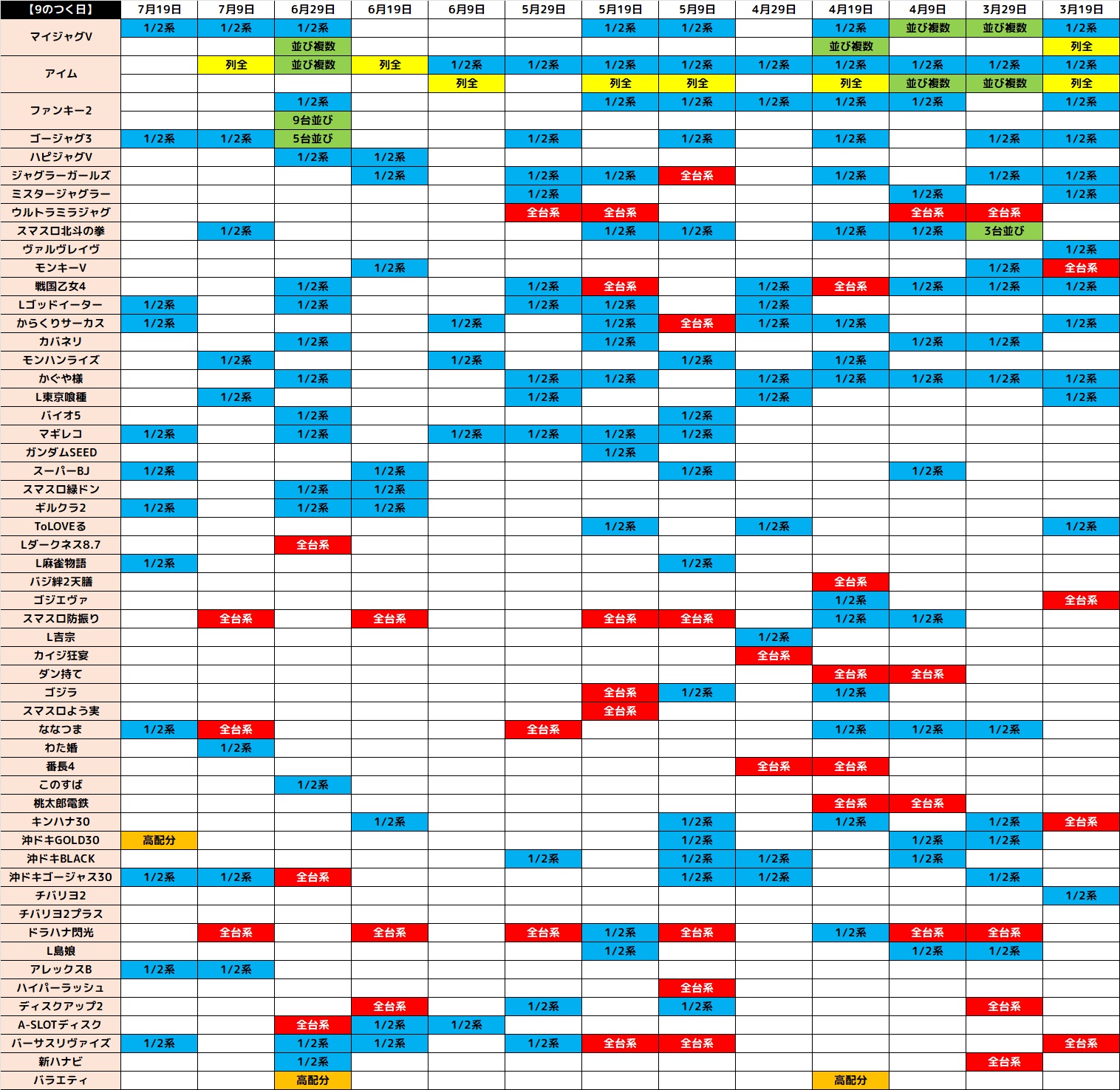 | 【9のつく日】 | 7月19日 | 7月9日 | 6月29日 | 6月19日 | 6月9日 | 5月29日 | 5月19日 | 5月9日 | 4月29日 | 4月19日 | 4月9日 | 3月29日 | 3月19日 |
|---|---|---|---|---|---|---|---|---|---|---|---|---|---|
| マイジャグV | 1/2系 | 1/2系 | 1/2系 | | | | 1/2系 | 1/2系 | | 1/2系 | 並び複数 | 並び複数 | 1/2系 |
| | | | 並び複数 | | | | | | | 並び複数 | | | 列全 |
| アイム | | 列全 | 並び複数 | 列全 | 1/2系 | 1/2系 | 1/2系 | 1/2系 | 1/2系 | 1/2系 | 1/2系 | 1/2系 | 1/2系 |
| | | | | | 列全 | | 列全 | 列全 | | 列全 | 並び複数 | 並び複数 | 列全 |
| ファンキー2 | | | 1/2系 | | | | 1/2系 | 1/2系 | 1/2系 | 1/2系 | 1/2系 | | 1/2系 |
| | | | 9台並び | | | | | | | | | | |
| ゴージャグ3 | 1/2系 | 1/2系 | 5台並び | | | 1/2系 | | 1/2系 | | 1/2系 | | 1/2系 | 1/2系 |
| ハピジャグV | | | 1/2系 | 1/2系 | | | | | | | | | |
| ジャグラーガールズ | | | | 1/2系 | | 1/2系 | 1/2系 | 全台系 | | 1/2系 | | 1/2系 | 1/2系 |
| ミスタージャグラー | | | | | | 1/2系 | | | | | 1/2系 | | 1/2系 |
| ウルトラミラジャグ | | | | | | 全台系 | 全台系 | | | | 全台系 | 全台系 | |
| スマスロ北斗の拳 | | 1/2系 | | | | | 1/2系 | 1/2系 | | 1/2系 | 1/2系 | 3台並び | |
| ヴァルヴレイヴ | | | | | | | | | | | | | 1/2系 |
| モンキーV | | | | 1/2系 | | | | | | | | 1/2系 | 全台系 |
| 戦国乙女4 | | | 1/2系 | | | 1/2系 | 全台系 | | 1/2系 | 全台系 | 1/2系 | 1/2系 | 1/2系 |
| Lゴッドイーター | 1/2系 | | 1/2系 | | | 1/2系 | 1/2系 | | 1/2系 | | | | |
| からくりサーカス | 1/2系 | | | | 1/2系 | | 1/2系 | 全台系 | 1/2系 | 1/2系 | | | 1/2系 |
| カバネリ | | | 1/2系 | | | | 1/2系 | | | | 1/2系 | 1/2系 | |
| モンハンライズ | | 1/2系 | | | 1/2系 | | | 1/2系 | | 1/2系 | | | |
| かぐや様 | | | 1/2系 | | | 1/2系 | 1/2系 | | 1/2系 | 1/2系 | 1/2系 | 1/2系 | 1/2系 |
| L東京喰種 | | 1/2系 | | | | 1/2系 | | | 1/2系 | | | | 1/2系 |
| バイオ5 | | | 1/2系 | | | | | 1/2系 | | | | | |
| マギレコ | 1/2系 | | 1/2系 | | 1/2系 | 1/2系 | 1/2系 | 1/2系 | | | | | |
| ガンダムSEED | | | | | | | 1/2系 | | | | | | |
| スーパーBJ | 1/2系 | | | 1/2系 | | | | 1/2系 | | | 1/2系 | | |
| スマスロ緑ドン | | | 1/2系 | 1/2系 | | | | | | | | | |
| ギルクラ2 | 1/2系 | | 1/2系 | 1/2系 | | | | | | | | | |
| ToLOVEる | | | | | | | 1/2系 | | 1/2系 | | | | 1/2系 |
| Lダークネス8.7 | | | 全台系 | | | | | | | | | | |
| L麻雀物語 | 1/2系 | | | | | | | 1/2系 | | | | | |
| バジ絆2天膳 | | | | | | | | | | 全台系 | | | |
| ゴジエヴァ | | | | | | | | | | 1/2系 | | | 全台系 |
| スマスロ防振り | | 全台系 | | 全台系 | | | 全台系 | 全台系 | | 1/2系 | 1/2系 | | |
| L吉宗 | | | | | | | | | 1/2系 | | | | |
| カイジ狂宴 | | | | | | | | | 全台系 | | | | |
| ダン持て | | | | | | | | | | 全台系 | 全台系 | | |
| ゴジラ | | | | | | | 全台系 | 1/2系 | | 1/2系 | | | |
| スマスロよう実 | | | | | | | 全台系 | | | | | | |
| ななつま | 1/2系 | 全台系 | | | | 全台系 | | | | 1/2系 | 1/2系 | 1/2系 | |
| わた婚 | | 1/2系 | | | | | | | | | | | |
| 番長4 | | | | | | | | | 全台系 | 全台系 | | | |
| このすば | | | 1/2系 | | | | | | | | | | |
| 桃太郎電鉄 | | | | | | | | | | 全台系 | 全台系 | | |
| キンハナ30 | | | | 1/2系 | | | | 1/2系 | | 1/2系 | | 1/2系 | 全台系 |
| 沖ドキGOLD30 | 高配分 | | | | | | | 1/2系 | | | 1/2系 | 1/2系 | |
| 沖ドキBLACK | | | | | | 1/2系 | | 1/2系 | 1/2系 | | 1/2系 | | |
| 沖ドキゴージャス30 | 1/2系 | 1/2系 | 全台系 | | | | | 1/2系 | 1/2系 | | | 1/2系 | |
| チバリヨ2 | | | | | | | | | | | | | 1/2系 |
| チバリヨ2プラス | | | | | | | | | | | | | |
| ドラハナ閃光 | | 全台系 | | 全台系 | | 全台系 | 1/2系 | 全台系 | | 1/2系 | 全台系 | 全台系 | |
| L島娘 | | | | | | | 1/2系 | | | | 1/2系 | 1/2系 | |
| アレックスB | 1/2系 | 1/2系 | | | | | | | | | | | |
| ハイパーラッシュ | | | | | | | | 全台系 | | | | | |
| ディスクアップ2 | | | | 全台系 | | 1/2系 | | 1/2系 | | | | 全台系 | |
| A-SLOTディスク | | | 全台系 | 1/2系 | 1/2系 | | | | | | | | |
| バーサスリヴァイズ | 1/2系 | | 1/2系 | 1/2系 | | 1/2系 | 全台系 | 全台系 | | | | | 全台系 |
| 新ハナビ | | | 1/2系 | | | | | | | | | 全台系 | |
| バラエティ | | | 高配分 | | | | | | | 高配分 | | | |